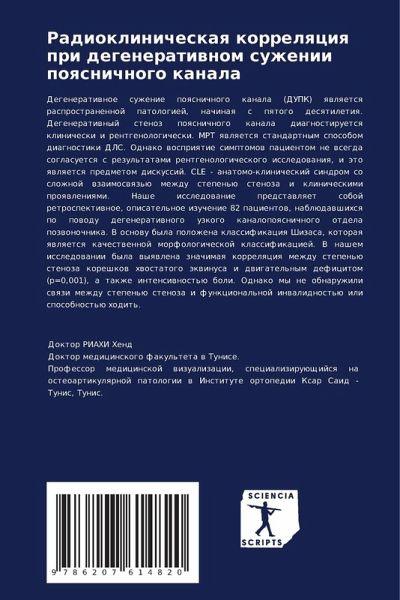 Радиоклиническая корреляция при дегенеративном сужении поясничного канала

Дегенеративное сужение поясничного канала (ДУПК) является распространенной патологией, начиная с пятого десятилетия. Дегенеративный стеноз поясничного канала диагностируется клинически и рентгенологически. МРТ является стандартным способом диагностики ДЛС. Однако восприятие симптомов пациентом не всегда согласуется с результатами рентгенологического исследования, и это является предметом дискуссий. CLE - анатомо-клинический синдром со сложной взаимосвязью между степенью стеноза и клиническими проявлениями. Наше исследование представляет собой ретроспективное, описательное изучение 82 пациентов, наблюдавшихся по поводу дегенеративного узкого каналопоясничного отдела позвоночника. В основу была положена классификация Шизаса, которая является качественной морфологической классификацией. В нашем исследовании была выявлена значимая корреляция между степенью стеноза корешков хвостатого эквинуса и двигательным дефицитом (p=0,001), а также интенсивностью боли. Однако мы не обнаружили связи между степенью стеноза и функциональной инвалидностью или способностью ходить.

Доктор РИАХИ Хенд

Доктор медицинского факультета в Тунисе.

Профессор медицинской визуализации, специализирующийся на остеоартикулярной патологии в Институте ортопедии Ксар Саид - Тунис, Тунис.

9 786207 614820

SCIENCIA SCRIPTS